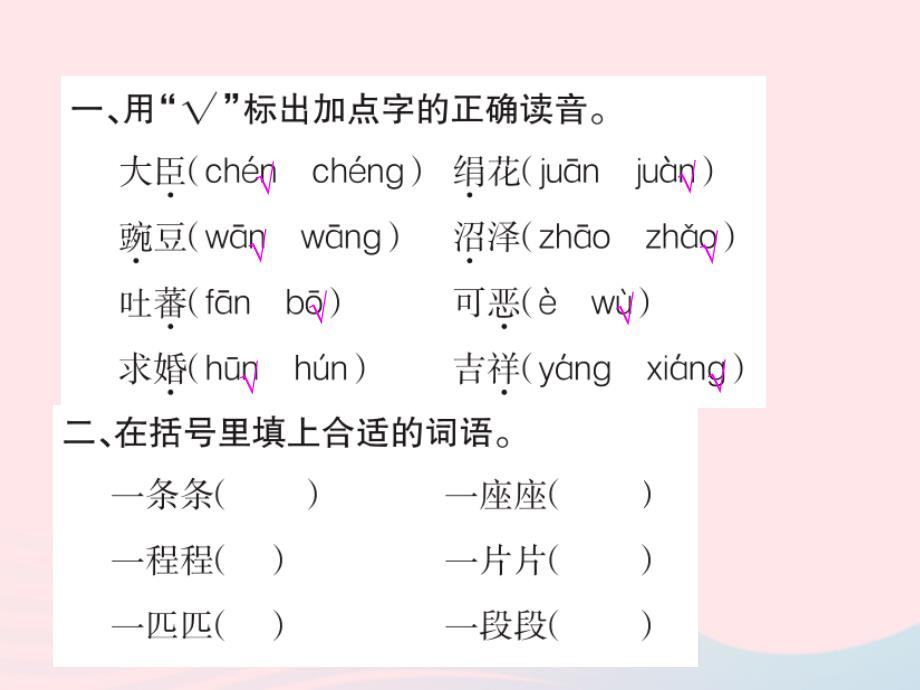 一、用“√”标出加点字的正确读音。

大臣（chén√　chéng）　绢花（juān　juàn√）

豌豆（wān√　wāng）　沼泽（zhāo　zhǎo√）

吐蕃（fān　bō√）　可恶（è　wù√）

求婚（hūn√　hún）　吉祥（yáng　xiáng√）

二、在括号里填上合适的词语。

一条条（　　）　一座座（　　）

一程程（　　）　一片片（　　）

一匹匹（　　）　一段段（　　）